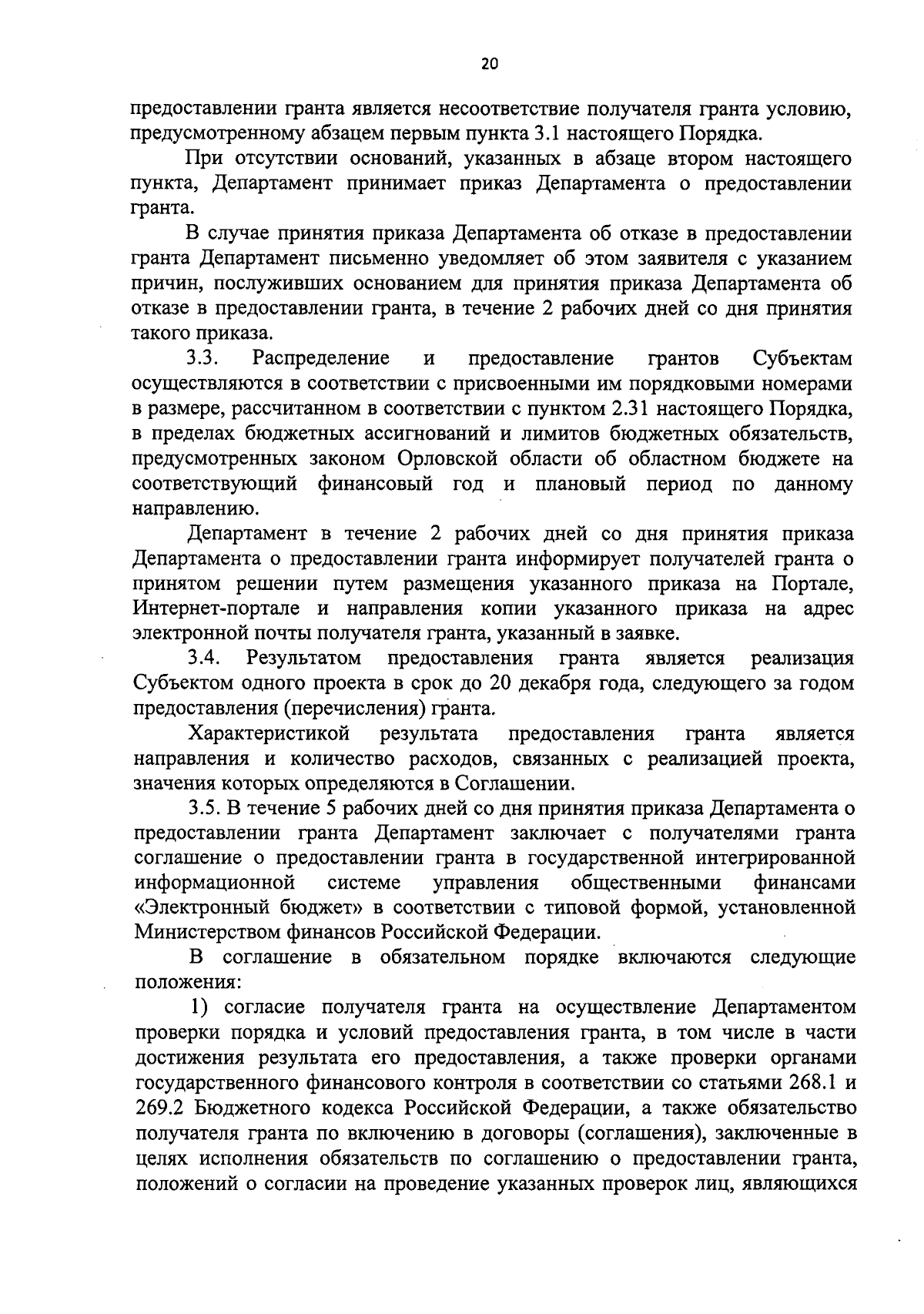 20

предоставлении гранта является несоответствие получателя гранта условию, предусмотренному абзацем первым пункта 3.1 настоящего Порядка.

При отсутствии оснований, указанных в абзаце втором настоящего пункта, Департамент принимает приказ Департамента о предоставлении гранта.

В случае принятия приказа Департамента об отказе в предоставлении гранта Департамент письменно уведомляет об этом заявителя с указанием причин, послуживших основанием для принятия приказа Департамента об отказе в предоставлении гранта, в течение 2 рабочих дней со дня принятия такого приказа.

3.3. Распределение и предоставление грантов Субъектам осуществляются в соответствии с присвоенными им порядковыми номерами в размере, рассчитанном в соответствии с пунктом 2.31 настоящего Порядка, в пределах бюджетных ассигнований и лимитов бюджетных обязательств, предусмотренных законом Орловской области об областном бюджете на соответствующий финансовый год и плановый период по данному направлению.

Департамент в течение 2 рабочих дней со дня принятия приказа Департамента о предоставлении гранта информирует получателей гранта о принятом решении путем размещения указанного приказа на Портале, Интернет-портале и направления копии указанного приказа на адрес электронной почты получателя гранта, указанный в заявке.

3.4. Результатом предоставления гранта является реализация Субъектом одного проекта в срок до 20 декабря года, следующего за годом предоставления (перечисления) гранта.

Характеристикой результата предоставления гранта является направления и количество расходов, связанных с реализацией проекта, значения которых определяются в Соглашении.

3.5. В течение 5 рабочих дней со дня принятия приказа Департамента о предоставлении гранта Департамент заключает с получателями гранта соглашение о предоставлении гранта в государственной интегрированной информационной системе управления общественными финансами «Электронный бюджет» в соответствии с типовой формой, установленной Министерством финансов Российской Федерации.

В соглашение в обязательном порядке включаются следующие положения:

1) согласие получателя гранта на осуществление Департаментом проверки порядка и условий предоставления гранта, в том числе в части достижения результата его предоставления, а также проверки органами государственного финансового контроля в соответствии со статьями 268.1 и 269.2 Бюджетного кодекса Российской Федерации, а также обязательство получателя гранта по включению в договоры (соглашения), заключенные в целях исполнения обязательств по соглашению о предоставлении гранта, положений о согласии на проведение указанных проверок лиц, являющихся